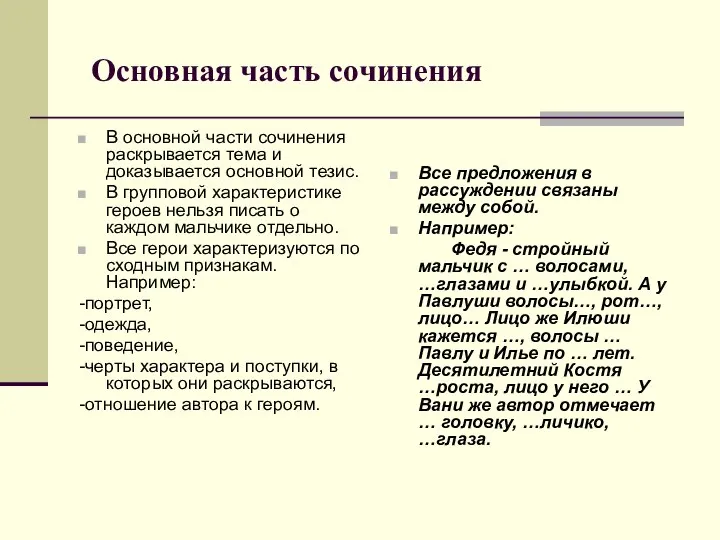 Основная часть сочинения

В основной части сочинения раскрывается тема и доказывается основной тезис.

В групповой характеристике героев нельзя писать о каждом мальчике отдельно.

Все герои характеризуются по сходным признакам. Например:

-портрет,

-одежда,

-поведение,

-черты характера и поступки, в которых они раскрываются,

-отношение автора к героям.

Все предложения в рассуждении связаны между собой.

Например:

Федя - стройный мальчик с … волосами, …глазами и …улыбкой. А у Павлуши волосы…, рот…, лицо… Лицо же Илюши кажется …, волосы … Павлу и Илье по … лет. Десятилетний Костя …роста, лицо у него … У Вани же автор отмечает … головку, …личико, …глаза.